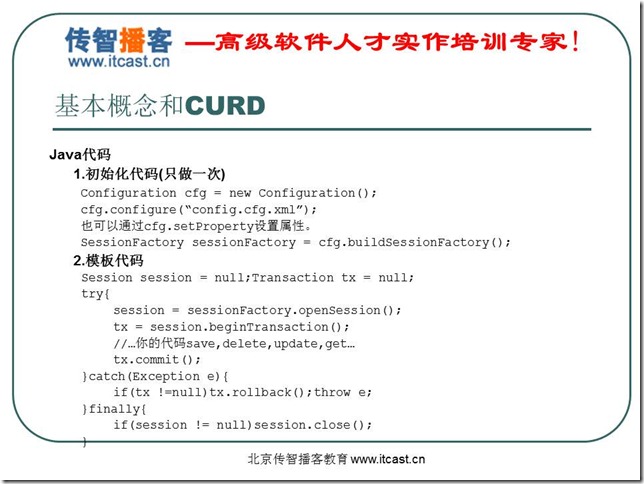 传智播客 —高级软件人才实作培训专家！
www.itcast.cn

基本概念和CURD

Java代码
1.初始化代码(只做一次)
Configuration cfg = new Configuration();
cfg.configure(“config.cfg.xml”);
也可以通过cfg.setProperty设置属性。
SessionFactory sessionFactory = cfg.buildSessionFactory();
2.模板代码
Session session = null;Transaction tx = null;
try{
session = sessionFactory.openSession();
tx = session.beginTransaction();
//…你的代码save,delete,update,get…
tx.commit();
}catch(Exception e){
if(tx !=null)tx.rollback();throw e;
}finally{
if(session != null)session.close();
}

北京传智播客教育 www.itcast.cn